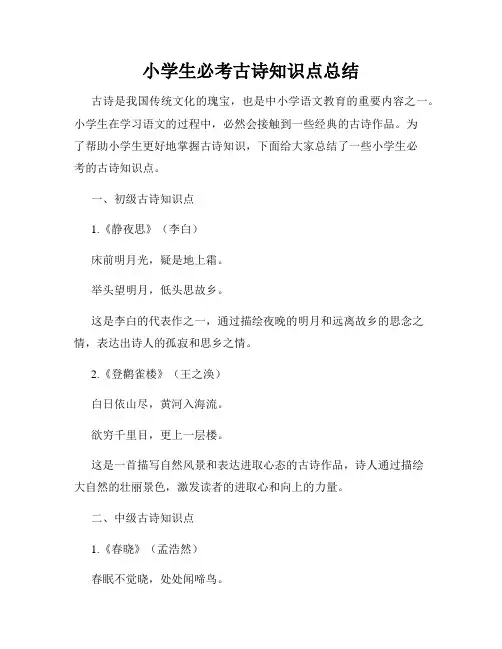 小学生必考古诗知识点总结

古诗是我国传统文化的瑰宝，也是中小学语文教育的重要内容之一。小学生在学习语文的过程中，必然会接触到一些经典的古诗作品。为了帮助小学生更好地掌握古诗知识，下面给大家总结了一些小学生必考的古诗知识点。

一、初级古诗知识点

1.《静夜思》（李白）

床前明月光，疑是地上霜。

举头望明月，低头思故乡。

这是李白的代表作之一，通过描绘夜晚的明月和远离故乡的思念之情，表达出诗人的孤寂和思乡之情。

2.《登鹳雀楼》（王之涣）

白日依山尽，黄河入海流。

欲穷千里目，更上一层楼。

这是一首描写自然风景和表达进取心态的古诗作品，诗人通过描绘大自然的壮丽景色，激发读者的进取心和向上的力量。

二、中级古诗知识点

1.《春晓》（孟浩然）

春眠不觉晓，处处闻啼鸟。